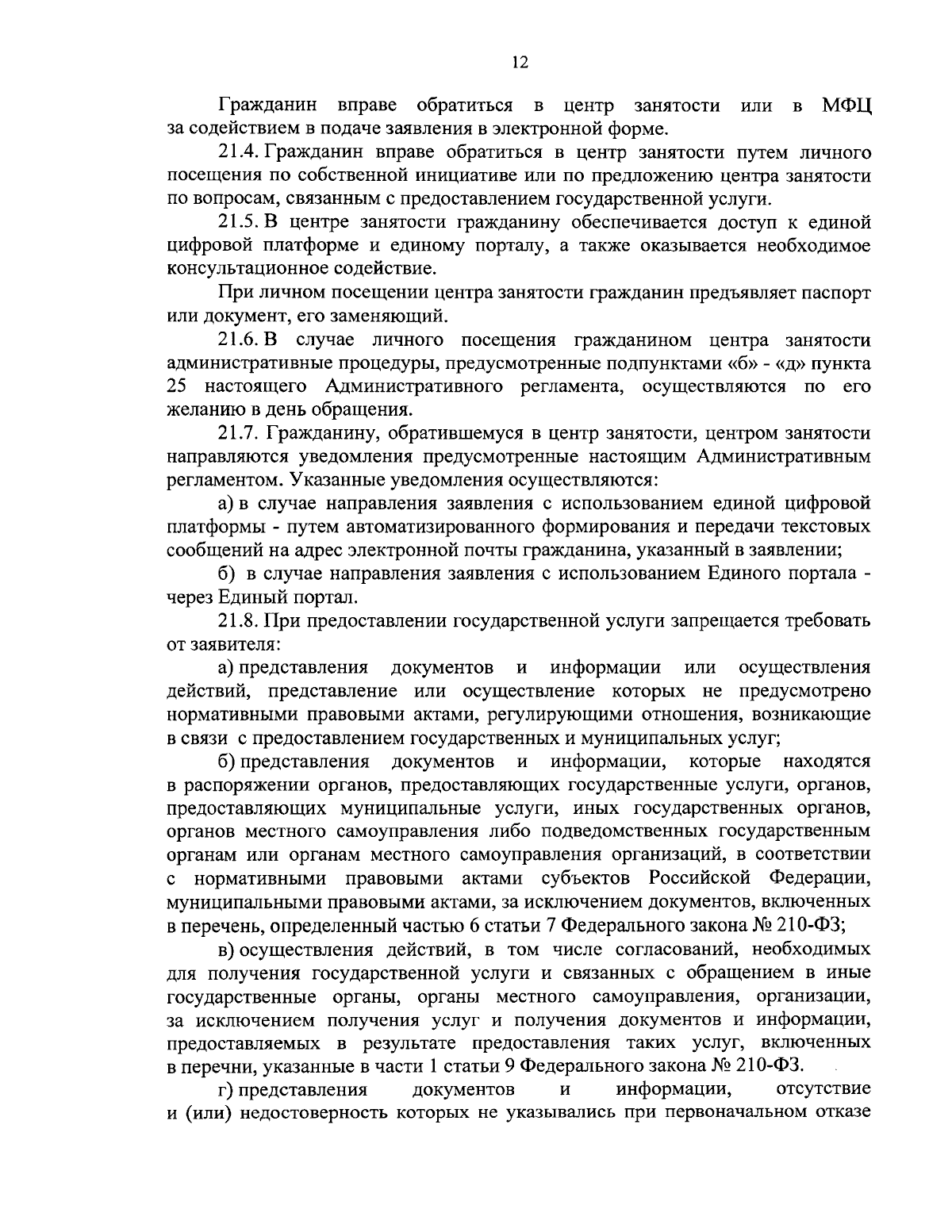 12

Гражданин вправе обратиться в центр занятости или в МФЦ за содействием в подаче заявления в электронной форме.

21.4. Гражданин вправе обратиться в центр занятости путем личного посещения по собственной инициативе или по предложению центра занятости по вопросам, связанным с предоставлением государственной услуги.

21.5. В центре занятости гражданину обеспечивается доступ к единой цифровой платформе и единому порталу, а также оказывается необходимое консультационное содействие.

При личном посещении центра занятости гражданин предъявляет паспорт или документ, его заменяющий.

21.6. В случае личного посещения гражданином центра занятости административные процедуры, предусмотренные подпунктами «б» - «д» пункта 25 настоящего Административного регламента, осуществляются по его желанию в день обращения.

21.7. Гражданину, обратившемуся в центр занятости, центром занятости направляются уведомления предусмотренные настоящим Административным регламентом. Указанные уведомления осуществляются:

а) в случае направления заявления с использованием единой цифровой платформы - путем автоматизированного формирования и передачи текстовых сообщений на адрес электронной почты гражданина, указанный в заявлении;

б) в случае направления заявления с использованием Единого портала - через Единый портал.

21.8. При предоставлении государственной услуги запрещается требовать от заявителя:

а) представления документов и информации или осуществления действий, представление или осуществление которых не предусмотрено нормативными правовыми актами, регулирующими отношения, возникающие в связи с предоставлением государственных и муниципальных услуг;

б) представления документов и информации, которые находятся в распоряжении органов, предоставляющих государственные услуги, органов, предоставляющих муниципальные услуги, иных государственных органов, органов местного самоуправления либо подведомственных государственным органам или органам местного самоуправления организаций, в соответствии с нормативными правовыми актами субъектов Российской Федерации, муниципальными правовыми актами, за исключением документов, включенных в перечень, определенный частью 6 статьи 7 Федерального закона № 210-ФЗ;

в) осуществления действий, в том числе согласований, необходимых для получения государственной услуги и связанных с обращением в иные государственные органы, органы местного самоуправления, организации, за исключением получения услуг и получения документов и информации, предоставляемых в результате предоставления таких услуг, включенных в перечни, указанные в части 1 статьи 9 Федерального закона № 210-ФЗ.

г) представления документов и информации, отсутствие и (или) недостоверность которых не указывались при первоначальном отказе